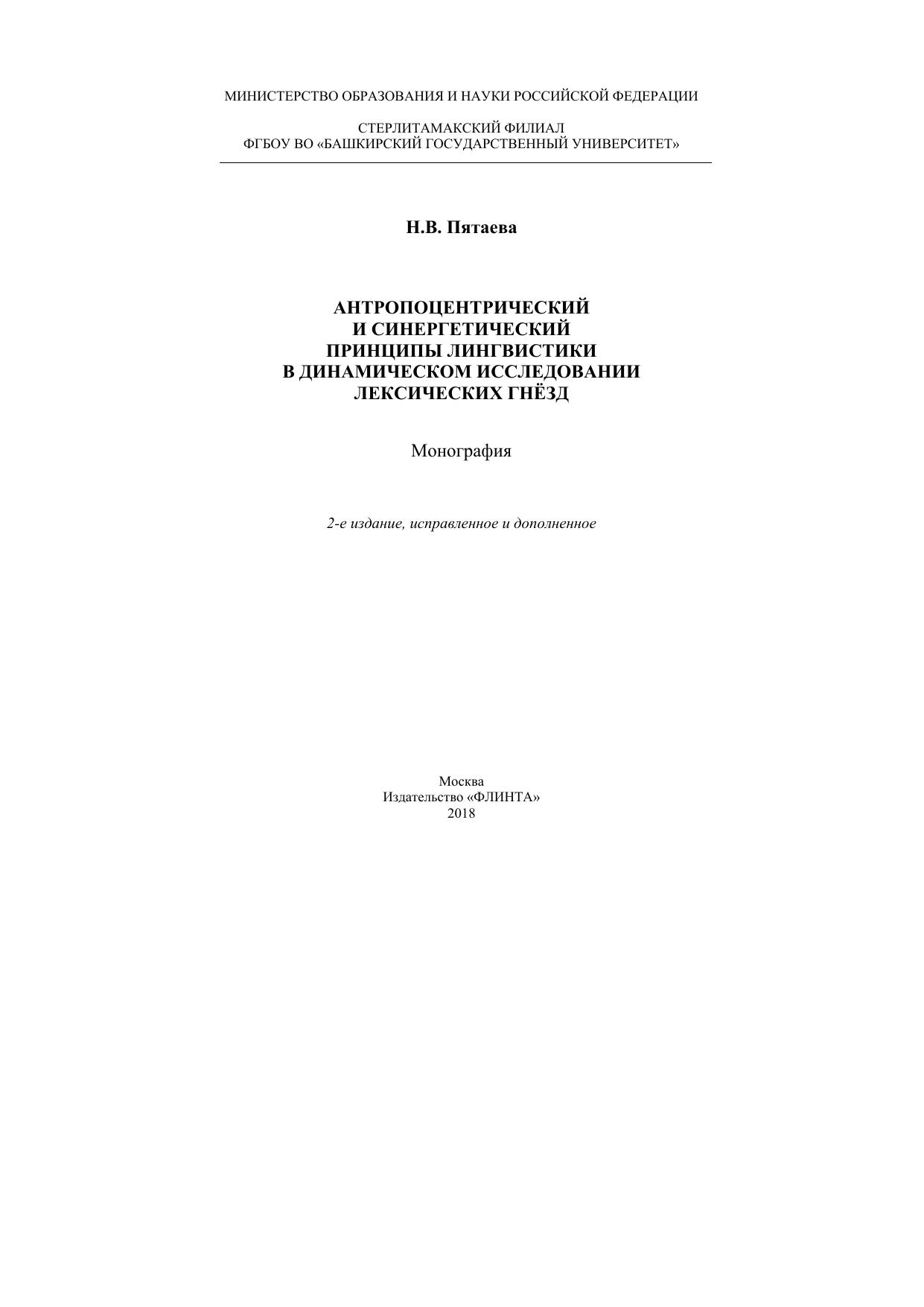 МИНИСТЕРСТВО ОБРАЗОВАНИЯ И НАУКИ РОССИЙСКОЙ ФЕДЕРАЦИИ

СТЕРЛИТАМАКСКИЙ ФИЛИАЛ
ФГБОУ ВО «БАШКИРСКИЙ ГОСУДАРСТВЕННЫЙ УНИВЕРСИТЕТ»

Н.В. Пятаева

АНТРОПОЦЕНТРИЧЕСКИЙ
И СИНЕРГЕТИЧЕСКИЙ
ПРИНЦИПЫ ЛИНГВИСТИКИ
В ДИНАМИЧЕСКОМ ИССЛЕДОВАНИИ
ЛЕКСИЧЕСКИХ ГНЁЗД

Монография

2-е издание, исправленное и дополненное

Москва
Издательство «ФЛИНТА»
2018